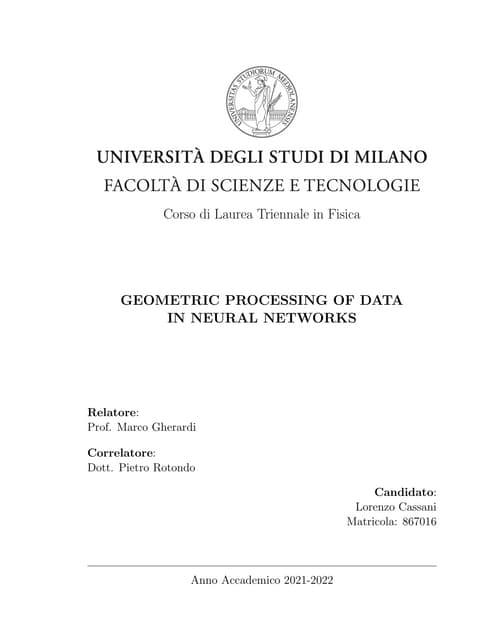 UNIVERSITAS STUDIORUM MEDIOLANENSIS

UNIVERSITÀ DEGLI STUDI DI MILANO

FACOLTÀ DI SCIENZE E TECNOLOGIE

Corso di Laurea Triennale in Fisica

GEOMETRIC PROCESSING OF DATA IN NEURAL NETWORKS

Relatore:
Prof. Marco Gherardi

Correlatore:
Dott. Pietro Rotondo

Candidato:
Lorenzo Cassani
Matricola: 867016

Anno Accademico 2021-2022